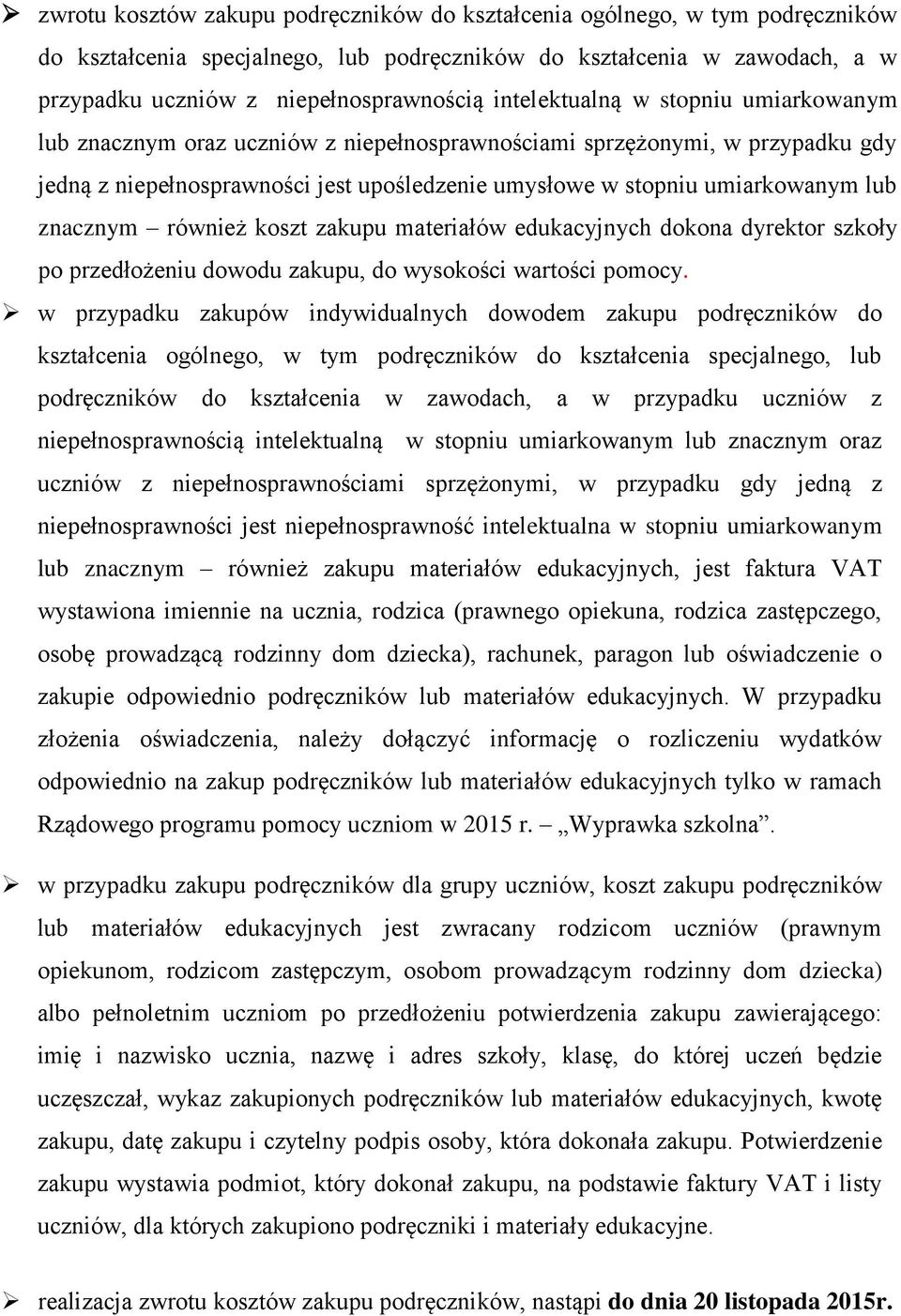 ➢ zwrotu kosztów zakupu podręczników do kształcenia ogólnego, w tym podręczników do kształcenia specjalnego, lub podręczników do kształcenia w zawodach, a w przypadku uczniów z niepełnosprawnością intelektualną w stopniu umiarkowanym lub znacznym oraz uczniów z niepełnosprawnościami sprzężonymi, w przypadku gdy jedną z niepełnosprawności jest upośledzenie umysłowe w stopniu umiarkowanym lub znacznym – również koszt zakupu materiałów edukacyjnych dokona dyrektor szkoły po przedłożeniu dowodu zakupu, do wysokości wartości pomocy.

➢ w przypadku zakupów indywidualnych dowodem zakupu podręczników do kształcenia ogólnego, w tym podręczników do kształcenia specjalnego, lub podręczników do kształcenia w zawodach, a w przypadku uczniów z niepełnosprawnością intelektualną w stopniu umiarkowanym lub znacznym oraz uczniów z niepełnosprawnościami sprzężonymi, w przypadku gdy jedną z niepełnosprawności jest niepełnosprawność intelektualna w stopniu umiarkowanym lub znacznym – również zakupu materiałów edukacyjnych, jest faktura VAT wystawiona imiennie na ucznia, rodzica (prawnego opiekuna, rodzica zastępczego, osobę prowadzącą rodzinny dom dziecka), rachunek, paragon lub oświadczenie o zakupie odpowiednio podręczników lub materiałów edukacyjnych. W przypadku złożenia oświadczenia, należy dołączyć informację o rozliczeniu wydatków odpowiednio na zakup podręczników lub materiałów edukacyjnych tylko w ramach Rządowego programu pomocy uczniom w 2015 r. – „Wyprawka szkolna”.

➢ w przypadku zakupu podręczników dla grupy uczniów, koszt zakupu podręczników lub materiałów edukacyjnych jest zwracany rodzicom uczniów (prawnym opiekunom, rodzicom zastępczym, osobom prowadzącym rodzinny dom dziecka) albo pełnoletnim uczniom po przedłożeniu potwierdzenia zakupu zawierającego: imię i nazwisko ucznia, nazwę i adres szkoły, klasę, do której uczeń będzie uczęszczał, wykaz zakupionych podręczników lub materiałów edukacyjnych, kwotę zakupu, datę zakupu i czytelny podpis osoby, która dokonała zakupu. Potwierdzenie zakupu wystawia podmiot, który dokonał zakupu, na podstawie faktury VAT i listy uczniów, dla których zakupiono podręczniki i materiały edukacyjne.

➢ realizacja zwrotu kosztów zakupu podręczników, nastąpi **do dnia 20 listopada 2015r.**